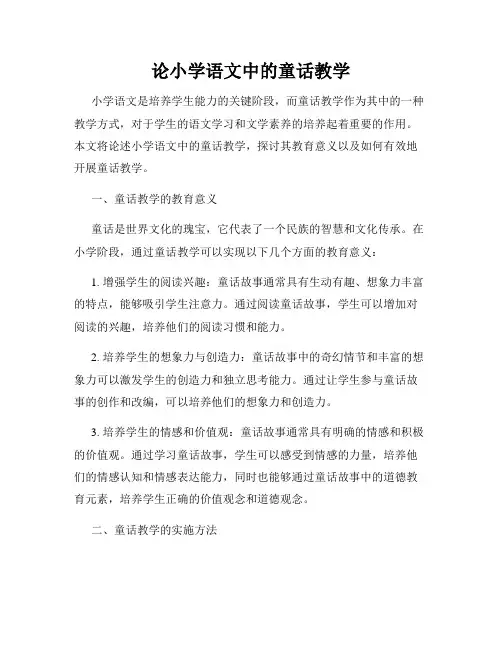 论小学语文中的童话教学

小学语文是培养学生能力的关键阶段，而童话教学作为其中的一种教学方式，对于学生的语文学习和文学素养的培养起着重要的作用。本文将论述小学语文中的童话教学，探讨其教育意义以及如何有效地开展童话教学。

一、童话教学的教育意义

童话是世界文化的瑰宝，它代表了一个民族的智慧和文化传承。在小学阶段，通过童话教学可以实现以下几个方面的教育意义：

1. 增强学生的阅读兴趣：童话故事通常具有生动有趣、想象力丰富的特点，能够吸引学生注意力。通过阅读童话故事，学生可以增加对阅读的兴趣，培养他们的阅读习惯和能力。

2. 培养学生的想象力与创造力：童话故事中的奇幻情节和丰富的想象力可以激发学生的创造力和独立思考能力。通过让学生参与童话故事的创作和改编，可以培养他们的想象力和创造力。

3. 培养学生的情感和价值观：童话故事通常具有明确的情感和积极的价值观。通过学习童话故事，学生可以感受到情感的力量，培养他们的情感认知和情感表达能力，同时也能够通过童话故事中的道德教育元素，培养学生正确的价值观念和道德观念。

二、童话教学的实施方法